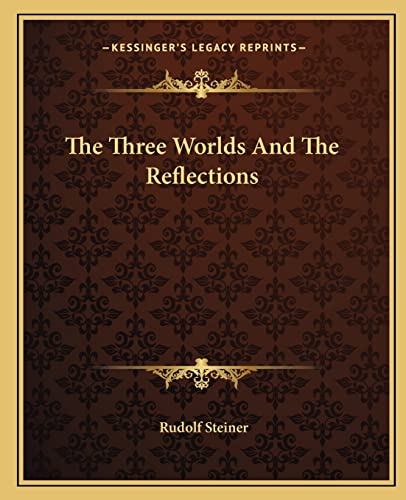 —KESSINGER'S LEGACY REPRINTS—

The Three Worlds And The Reflections

Rudolf Steiner